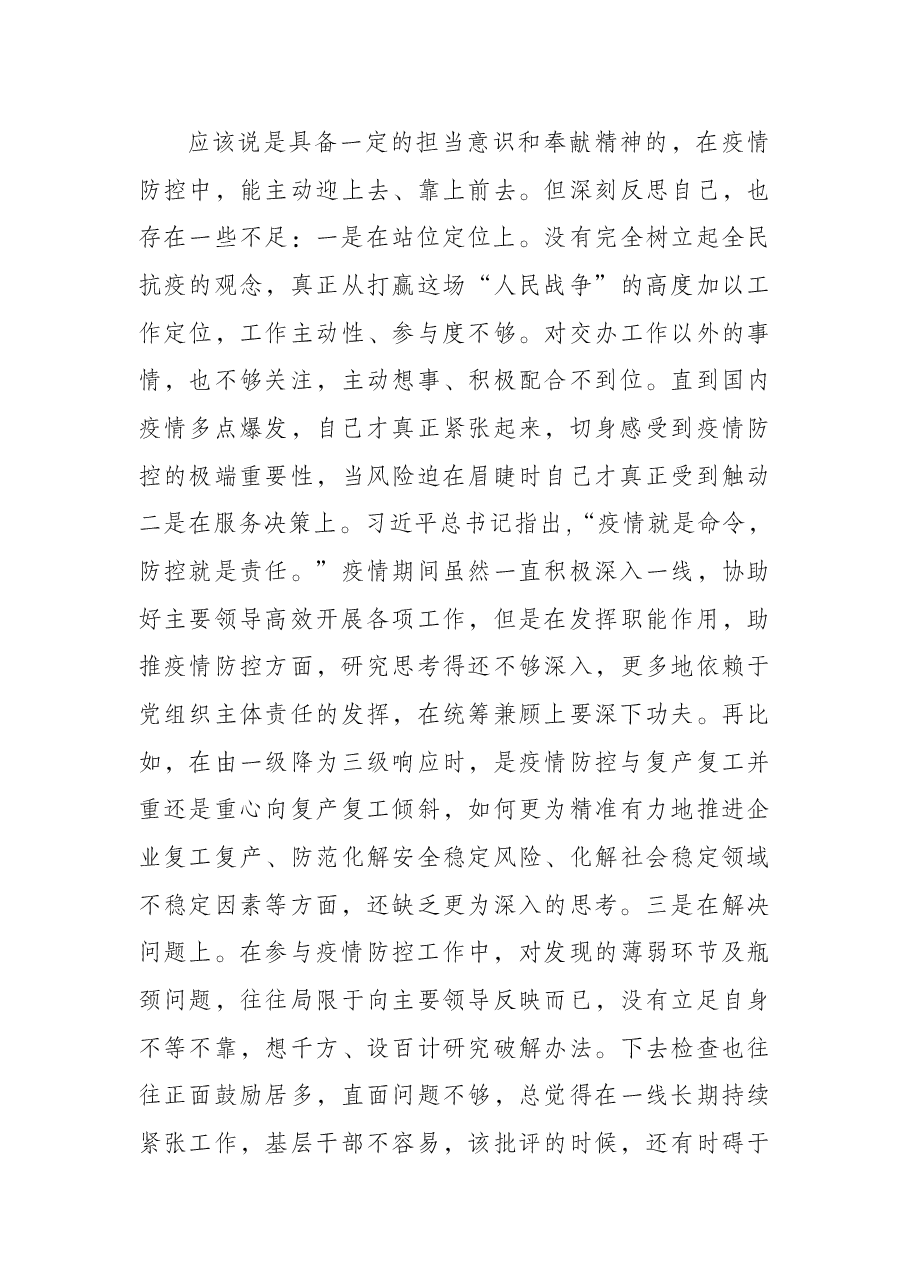 应该说是具备一定的担当意识和奉献精神的，在疫情防控中，能主动迎上去、靠上前去。但深刻反思自己，也存在一些不足：一是在站位定位上。没有完全树立起全民抗疫的观念，真正从打赢这场“人民战争”的高度加以工作定位，工作主动性、参与度不够。对交办工作以外的事情，也不够关注，主动想事、积极配合不到位。直到国内疫情多点爆发，自己才真正紧张起来，切身感受到疫情防控的极端重要性，当风险迫在眉睫时自己才真正受到触动二是在服务决策上。习近平总书记指出,“疫情就是命令，防控就是责任。”疫情期间虽然一直积极深入一线，协助好主要领导高效开展各项工作，但是在发挥职能作用，助推疫情防控方面，研究思考得还不够深入，更多地依赖于党组织主体责任的发挥，在统筹兼顾上要深下功夫。再比如，在由一级降为三级响应时，是疫情防控与复产复工并重还是重心向复产复工倾斜，如何更为精准有力地推进企业复工复产、防范化解安全稳定风险、化解社会稳定领域不稳定因素等方面，还缺乏更为深入的思考。三是在解决问题上。在参与疫情防控工作中，对发现的薄弱环节及瓶颈问题，往往局限于向主要领导反映而已，没有立足自身不等不靠，想千方、设百计研究破解办法。下去检查也往往正面鼓励居多，直面问题不够，总觉得在一线长期持续紧张工作，基层干部不容易，该批评的时候，还有时碍于